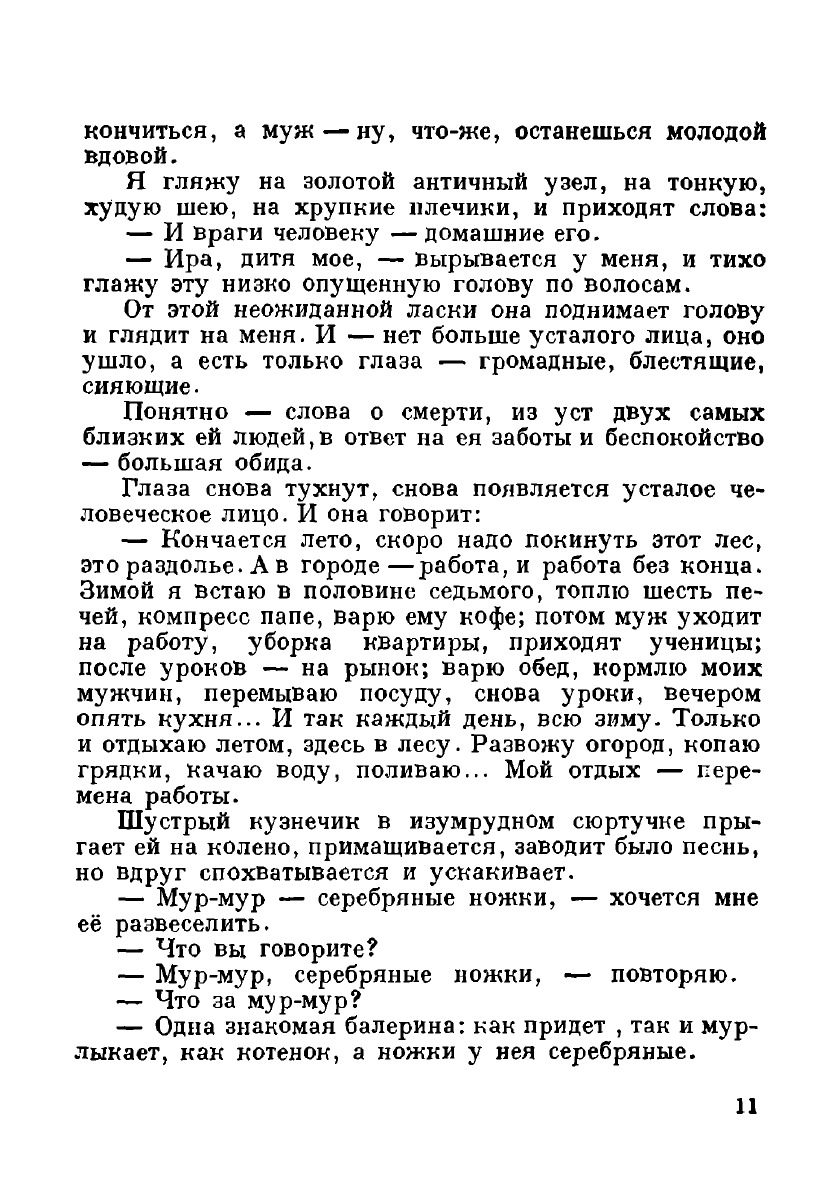 кончиться, а муж — ну, что-же, останешься молодой вдовой.

Я гляжу на золотой античный узел, на тонкую, худую шею, на хрупкие плечики, и приходят слова:

— И враги человеку — домашние его.

— Ира, дитя мое, — вырывается у меня, и тихо глажу эту низко опущенную голову по волосам.

От этой неожиданной ласки она поднимает голову и глядит на меня. И — нет больше усталого лица, оно ушло, а есть только глаза — громадные, блестящие, сияющие.

Понятно — слова о смерти, из уст двух самых близких ей людей, в ответ на ея заботы и беспокойство — большая обида.

Глаза снова тухнут, снова появляется усталое человеческое лицо. И она говорит:

— Кончается лето, скоро надо покинуть этот лес, это раздолье. А в городе — работа, и работа без конца. Зимой я встаю в половине седьмого, топлю шесть печей, компресс папе, варю ему кофе; потом муж уходит на работу, уборка квартиры, приходят ученицы; после уроков — на рынок; варю обед, кормлю моих мужчин, перемываю посуду, снова уроки, вечером опять кухня... И так каждый день, всю зиму. Только и отдыхаю летом, здесь в лесу. Развожу огород, копаю грядки, качаю воду, поливаю... Мой отдых — перемена работы.

Шустрый кузнечик в изумрудном сюртучке прыгает ей на колено, примащивается, заводит было песнь, но вдруг спохватывается и ускакивает.

— Мур-мур — серебряные ножки, — хочется мне её развеселить.

— Что вы говорите?

— Мур-мур, серебряные ножки, — повторяю.

— Что за мур-мур?

— Одна знакомая балерина: как придет , так и мурлыкает, как котенок, а ножки у нея серебряные.

11